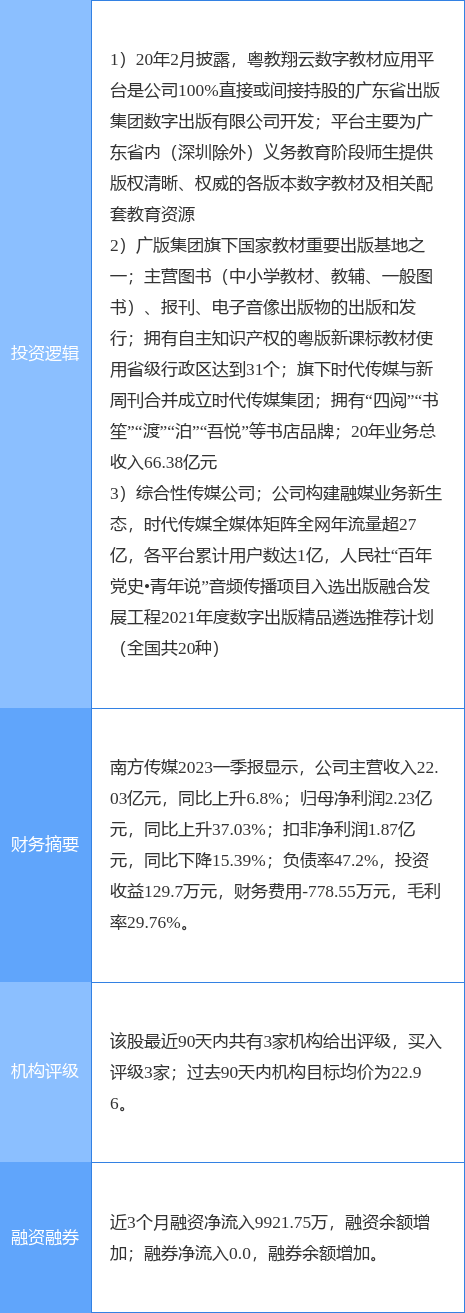 | 投资逻辑 | 1）20年2月披露，粤教翔云数字教材应用平台是公司100%直接或间接持股的广东省出版集团数字出版有限公司开发；平台主要为广东省内（深圳除外）义务教育阶段师生提供版权清晰、权威的各版本数字教材及相关配套教育资源 2）广版集团旗下国家教材重要出版基地之一；主营图书（中小学教材、教辅、一般图书）、报刊、电子音像出版物的出版和发行；拥有自主知识产权的粤版新课标教材使用省级行政区达到31个；旗下时代传媒与新周刊合并成立时代传媒集团；拥有“四阅”“书笙”“渡”“泊”“吾悦”等书店品牌；20年业务总收入66.38亿元 3）综合性传媒公司；公司构建融媒业务新生态，时代传媒全媒体矩阵全网年流量超27亿，各平台累计用户数达1亿，人民社“百年党史•青年说”音频传播项目入选出版融合发展工程2021年度数字出版精品遴选推荐计划（全国共20种） |
|---|---|
| 财务摘要 | 南方传媒2023一季报显示，公司主营收入22.03亿元，同比上升6.8%；归母净利润2.23亿元，同比上升37.03%；扣非净利润1.87亿元，同比下降15.39%；负债率47.2%，投资收益129.7万元，财务费用-778.55万元，毛利率29.76%。 |
| 机构评级 | 该股最近90天内共有3家机构给出评级，买入评级3家；过去90天内机构目标均价为22.96。 |
| 融资融券 | 近3个月融资净流入9921.75万，融资余额增加；融券净流入0.0，融券余额增加。 |